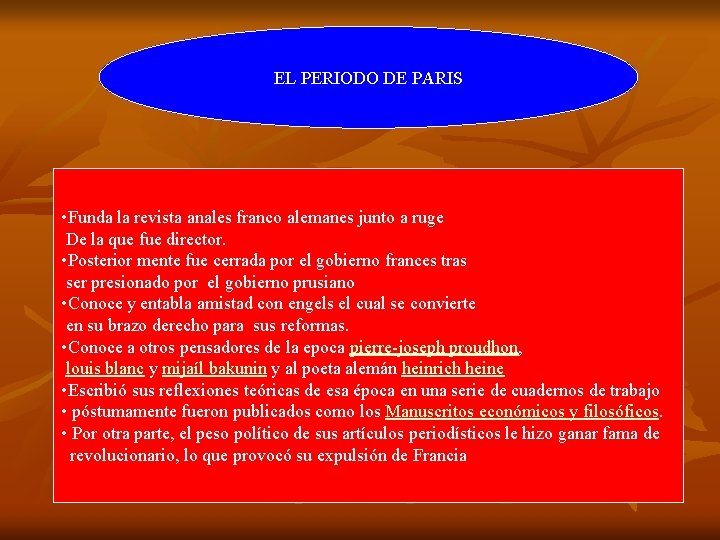 EL PERIODO DE PARIS

•Funda la revista anales franco alemanes junto a ruge De la que fue director.
•Posterior mente fue cerrada por el gobierno frances tras ser presionado por el gobierno prusiano
•Conoce y entabla amistad con engels el cual se convierte en su brazo derecho para sus reformas.
•Conoce a otros pensadores de la epoca pierre-joseph proudhon, louis blanc y mijaíl bakunin y al poeta alemán heinrich heine
•Escribió sus reflexiones teóricas de esa época en una serie de cuadernos de trabajo
• póstumamente fueron publicados como los Manuscritos económicos y filosóficos.
• Por otra parte, el peso político de sus artículos periodísticos le hizo ganar fama de revolucionario, lo que provocó su expulsión de Francia